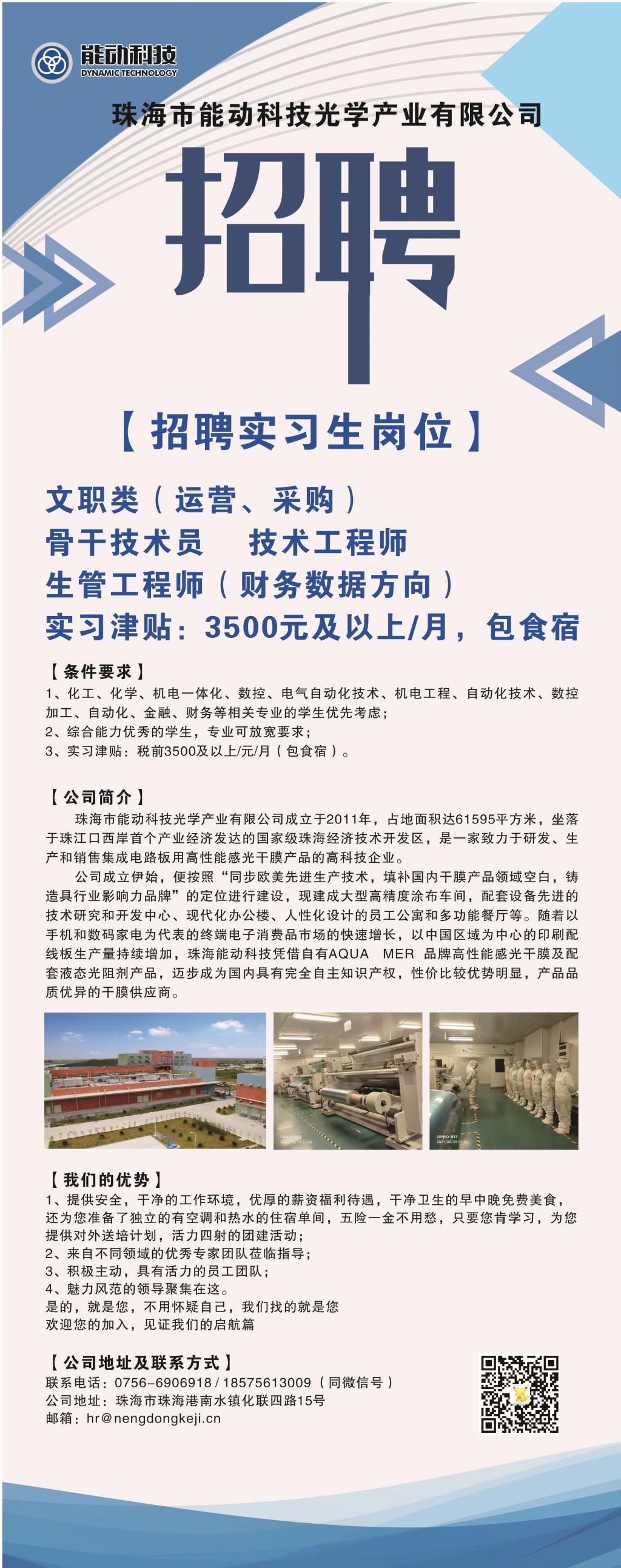 能动科技
DYNAMIC TECHNOLOGY

珠海市能动科技光学产业有限公司

招聘

【招聘实习生岗位】

文职类（运营、采购）
骨干技术员　技术工程师
生管工程师（财务数据方向）
实习津贴：3500元及以上/月，包食宿

【条件要求】
1、化工、化学、机电一体化、数控、电气自动化技术、机电工程、自动化技术、数控加工、自动化、金融、财务等相关专业的学生优先考虑；
2、综合能力优秀的学生，专业可放宽要求；
3、实习津贴：税前3500及以上/元/月（包食宿）。

【公司简介】
珠海市能动科技光学产业有限公司成立于2011年，占地面积达61595平方米，坐落于珠江口西岸首个产业经济发达的国家级珠海经济技术开发区，是一家致力于研发、生产和销售集成电路板用高性能感光干膜产品的高科技企业。

公司成立伊始，便按照“同步欧美先进生产技术，填补国内干膜产品领域空白，铸造具行业影响力品牌”的定位进行建设，现建成大型高精度涂布车间，配套设备先进的技术研究和开发中心、现代化办公楼、人性化设计的员工公寓和多功能餐厅等。随着以手机和数码家电为代表的终端电子消费品市场的快速增长，以中国区域为中心的印刷配线板生产量持续增加，珠海能动科技凭借自有AQUA MER 品牌高性能感光干膜及配套液态光阻剂产品，迈步成为国内具有完全自主知识产权，性价比较优势明显，产品品质优异的干膜供应商。

OPPO R17
OPPO R17

【我们的优势】
1、提供安全，干净的工作环境，优厚的薪资福利待遇，干净卫生的早中晚免费美食，还为您准备了独立的有空调和热水的住宿单间，五险一金不用愁，只要您肯学习，为您提供对外送培计划，活力四射的团建活动；
2、来自不同领域的优秀专家团队莅临指导；
3、积极主动，具有活力的员工团队；
4、魅力风范的领导聚集在这。
是的，就是您，不用怀疑自己，我们找的就是您
欢迎您的加入，见证我们的启航篇

【公司地址及联系方式】
联系电话：0756-6906918 / 18575613009（同微信号）
公司地址：珠海市珠海港南水镇化联四路15号
邮箱：hr@nengdongkeji.cn